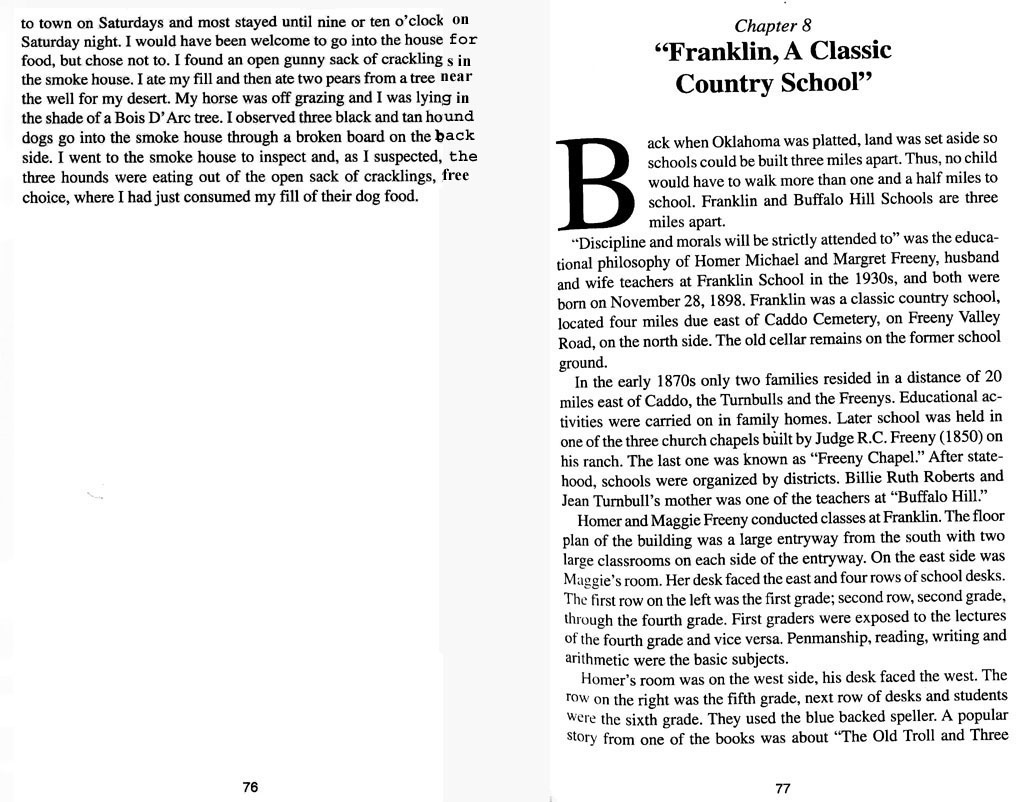 to town on Saturdays and most stayed until nine or ten o'clock on Saturday night. I would have been welcome to go into the house for food, but chose not to. I found an open gunny sack of crackling s in the smoke house. I ate my fill and then ate two pears from a tree near the well for my desert. My horse was off grazing and I was lying in the shade of a Bois D'Arc tree. I observed three black and tan hound dogs go into the smoke house through a broken board on the back side. I went to the smoke house to inspect and, as I suspected, the three hounds were eating out of the open sack of cracklings, free choice, where I had just consumed my fill of their dog food.

76

Chapter 8
"Franklin, A Classic Country School"

Back when Oklahoma was platted, land was set aside so schools could be built three miles apart. Thus, no child would have to walk more than one and a half miles to school. Franklin and Buffalo Hill Schools are three miles apart.

"Discipline and morals will be strictly attended to" was the educational philosophy of Homer Michael and Margret Freeny, husband and wife teachers at Franklin School in the 1930s, and both were born on November 28, 1898. Franklin was a classic country school, located four miles due east of Caddo Cemetery, on Freeny Valley Road, on the north side. The old cellar remains on the former school ground.

In the early 1870s only two families resided in a distance of 20 miles east of Caddo, the Turnbulls and the Freenys. Educational activities were carried on in family homes. Later school was held in one of the three church chapels built by Judge R.C. Freeny (1850) on his ranch. The last one was known as "Freeny Chapel." After statehood, schools were organized by districts. Billie Ruth Roberts and Jean Turnbull's mother was one of the teachers at "Buffalo Hill."

Homer and Maggie Freeny conducted classes at Franklin. The floor plan of the building was a large entryway from the south with two large classrooms on each side of the entryway. On the east side was Maggie's room. Her desk faced the east and four rows of school desks. The first row on the left was the first grade; second row, second grade, through the fourth grade. First graders were exposed to the lectures of the fourth grade and vice versa. Penmanship, reading, writing and arithmetic were the basic subjects.

Homer's room was on the west side, his desk faced the west. The row on the right was the fifth grade, next row of desks and students were the sixth grade. They used the blue backed speller. A popular story from one of the books was about "The Old Troll and Three

77